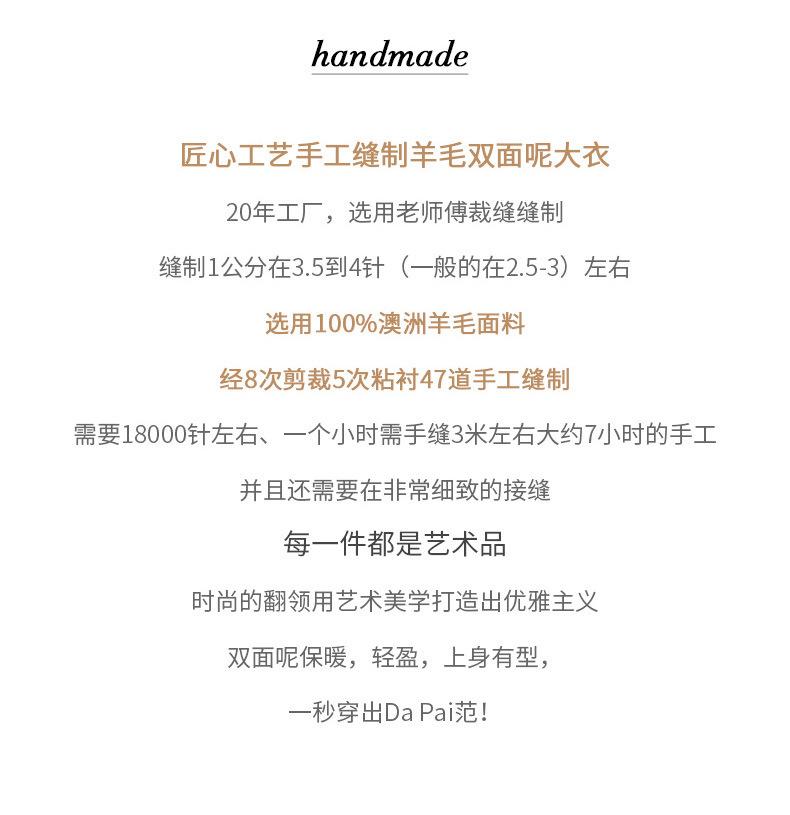 handmade

匠心工艺手工缝制羊毛双面呢大衣

20年工厂，选用老师傅裁缝缝制

缝制1公分在3.5到4针（一般的在2.5-3）左右

选用100%澳洲羊毛面料

经8次剪裁5次粘衬47道手工缝制

需要18000针左右、一个小时需手缝3米左右大约7小时的手工

并且还需要在非常细致的接缝

每一件都是艺术品

时尚的翻领用艺术美学打造出优雅主义

双面呢保暖，轻盈，上身有型，

一秒穿出Da Pai范！